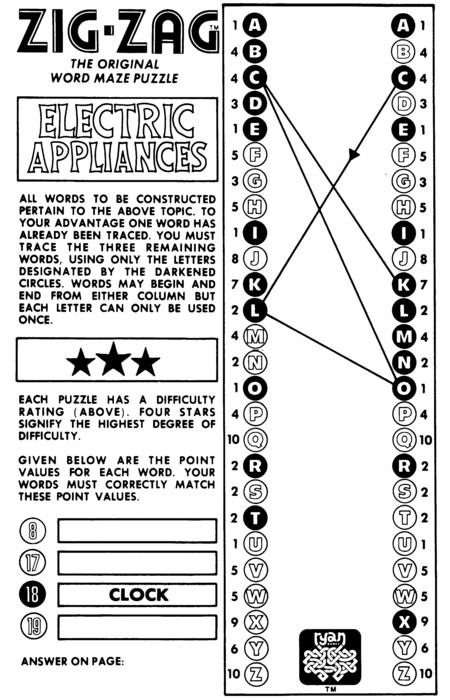 ZIG·ZAG™
THE ORIGINAL WORD MAZE PUZZLE

ELECTRIC APPLIANCES

ALL WORDS TO BE CONSTRUCTED PERTAIN TO THE ABOVE TOPIC. TO YOUR ADVANTAGE ONE WORD HAS ALREADY BEEN TRACED. YOU MUST TRACE THE THREE REMAINING WORDS, USING ONLY THE LETTERS DESIGNATED BY THE DARKENED CIRCLES. WORDS MAY BEGIN AND END FROM EITHER COLUMN BUT EACH LETTER CAN ONLY BE USED ONCE.

★★★

EACH PUZZLE HAS A DIFFICULTY RATING (ABOVE). FOUR STARS SIGNIFY THE HIGHEST DEGREE OF DIFFICULTY.

GIVEN BELOW ARE THE POINT VALUES FOR EACH WORD. YOUR WORDS MUST CORRECTLY MATCH THESE POINT VALUES.

8
17
18 CLOCK
19

ANSWER ON PAGE:

1 A
4 B
4 C
3 D
1 E
5 F
3 G
5 H
1 I
8 J
7 K
2 L
4 M
2 N
1 O
4 P
10 Q
2 R
2 S
2 T
1 U
5 V
5 W
9 X
6 Y
10 Z

A 1
B 4
C 4
D 3
E 1
F 5
G 3
H 5
I 1
J 8
K 7
L 2
M 4
N 2
O 1
P 4
Q 10
R 2
S 2
T 2
U 1
V 5
W 5
X 9
Y 6
Z 10

ryan GAMES
™